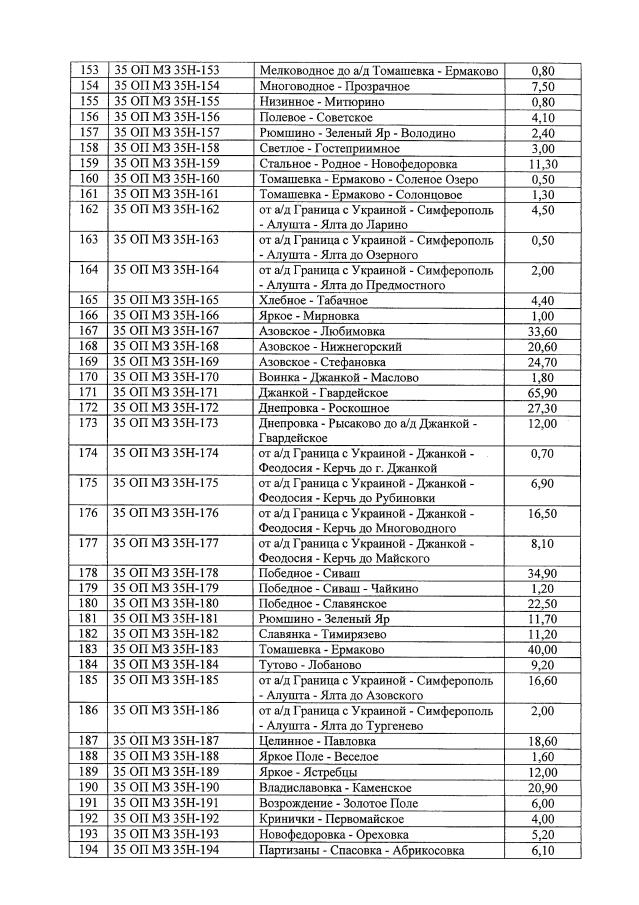 | 153 | 35 ОП МЗ 35Н-153 | Мелководное до а/д Томашевка - Ермаково | 0,80 |
|---|---|---|---|
| 154 | 35 ОП МЗ 35Н-154 | Многоводное - Прозрачное | 7,50 |
| 155 | 35 ОП МЗ 35Н-155 | Низинное - Митюрино | 0,80 |
| 156 | 35 ОП МЗ 35Н-156 | Полевое - Советское | 4,10 |
| 157 | 35 ОП МЗ 35Н-157 | Рюмшино - Зеленый Яр - Володино | 2,40 |
| 158 | 35 ОП МЗ 35Н-158 | Светлое - Гостеприимное | 3,00 |
| 159 | 35 ОП МЗ 35Н-159 | Стальное - Родное - Новофедоровка | 11,30 |
| 160 | 35 ОП МЗ 35Н-160 | Томашевка - Ермаково - Соленое Озеро | 0,50 |
| 161 | 35 ОП МЗ 35Н-161 | Томашевка - Ермаково - Солонцовое | 1,30 |
| 162 | 35 ОП МЗ 35Н-162 | от а/д Граница с Украиной - Симферополь - Алушта - Ялта до Ларино | 4,50 |
| 163 | 35 ОП МЗ 35Н-163 | от а/д Граница с Украиной - Симферополь - Алушта - Ялта до Озерного | 0,50 |
| 164 | 35 ОП МЗ 35Н-164 | от а/д Граница с Украиной - Симферополь - Алушта - Ялта до Предмостного | 2,00 |
| 165 | 35 ОП МЗ 35Н-165 | Хлебное - Табачное | 4,40 |
| 166 | 35 ОП МЗ 35Н-166 | Яркое - Мирновка | 1,00 |
| 167 | 35 ОП МЗ 35Н-167 | Азовское - Любимовка | 33,60 |
| 168 | 35 ОП МЗ 35Н-168 | Азовское - Нижнегорский | 20,60 |
| 169 | 35 ОП МЗ 35Н-169 | Азовское - Стефановка | 24,70 |
| 170 | 35 ОП МЗ 35Н-170 | Воинка - Джанкой - Маслово | 1,80 |
| 171 | 35 ОП МЗ 35Н-171 | Джанкой - Гвардейское | 65,90 |
| 172 | 35 ОП МЗ 35Н-172 | Днепровка - Роскошное | 27,30 |
| 173 | 35 ОП МЗ 35Н-173 | Днепровка - Рысаково до а/д Джанкой - Гвардейское | 12,00 |
| 174 | 35 ОП МЗ 35Н-174 | от а/д Граница с Украиной - Джанкой - Феодосия - Керчь до г. Джанкой | 0,70 |
| 175 | 35 ОП МЗ 35Н-175 | от а/д Граница с Украиной - Джанкой - Феодосия - Керчь до Рубиновки | 6,90 |
| 176 | 35 ОП МЗ 35Н-176 | от а/д Граница с Украиной - Джанкой - Феодосия - Керчь до Многоводного | 16,50 |
| 177 | 35 ОП МЗ 35Н-177 | от а/д Граница с Украиной - Джанкой - Феодосия - Керчь до Майского | 8,10 |
| 178 | 35 ОП МЗ 35Н-178 | Победное - Сиваш | 34,90 |
| 179 | 35 ОП МЗ 35Н-179 | Победное - Сиваш - Чайкино | 1,20 |
| 180 | 35 ОП МЗ 35Н-180 | Победное - Славянское | 22,50 |
| 181 | 35 ОП МЗ 35Н-181 | Рюмшино - Зеленый Яр | 11,70 |
| 182 | 35 ОП МЗ 35Н-182 | Славянка - Тимирязево | 11,20 |
| 183 | 35 ОП МЗ 35Н-183 | Томашевка - Ермаково | 40,00 |
| 184 | 35 ОП МЗ 35Н-184 | Тутово - Лобаново | 9,20 |
| 185 | 35 ОП МЗ 35Н-185 | от а/д Граница с Украиной - Симферополь - Алушта - Ялта до Азовского | 16,60 |
| 186 | 35 ОП МЗ 35Н-186 | от а/д Граница с Украиной - Симферополь - Алушта - Ялта до Тургенево | 2,00 |
| 187 | 35 ОП МЗ 35Н-187 | Целинное - Павловка | 18,60 |
| 188 | 35 ОП МЗ 35Н-188 | Яркое Поле - Веселое | 1,60 |
| 189 | 35 ОП МЗ 35Н-189 | Яркое - Ястребцы | 12,00 |
| 190 | 35 ОП МЗ 35Н-190 | Владиславовка - Каменское | 20,90 |
| 191 | 35 ОП МЗ 35Н-191 | Возрождение - Золотое Поле | 6,00 |
| 192 | 35 ОП МЗ 35Н-192 | Кринички - Первомайское | 4,00 |
| 193 | 35 ОП МЗ 35Н-193 | Новофедоровка - Ореховка | 5,20 |
| 194 | 35 ОП МЗ 35Н-194 | Партизаны - Спасовка - Абрикосовка | 6,10 |